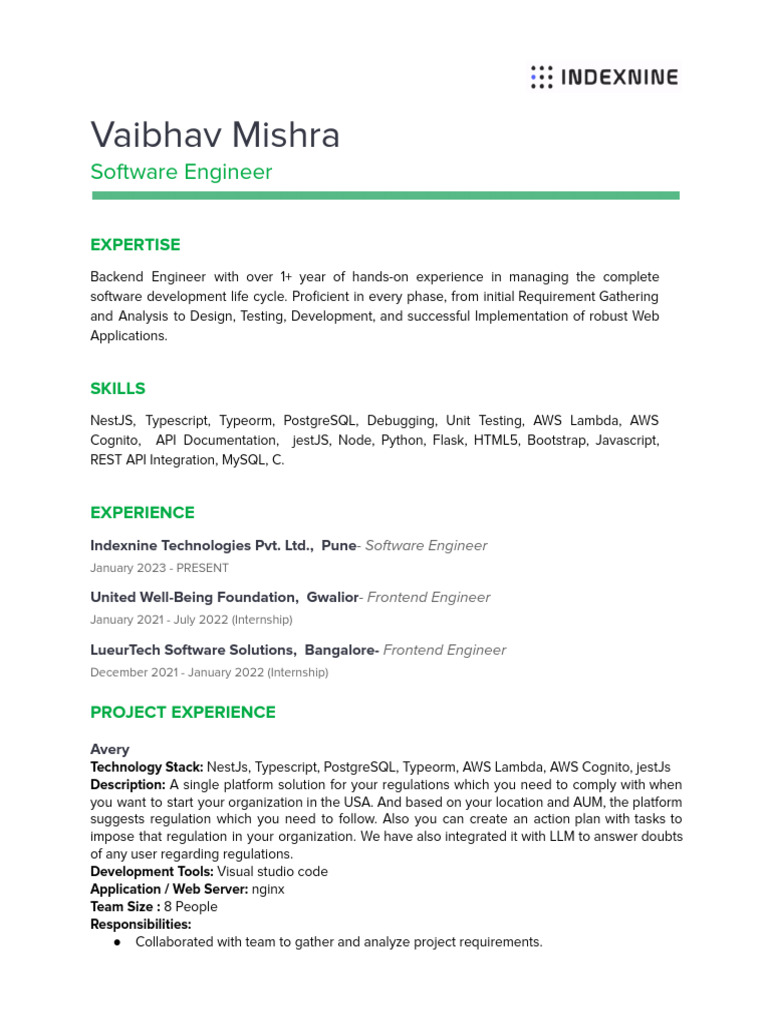 INDEXNINE

Vaibhav Mishra
Software Engineer

EXPERTISE

Backend Engineer with over 1+ year of hands-on experience in managing the complete software development life cycle. Proficient in every phase, from initial Requirement Gathering and Analysis to Design, Testing, Development, and successful Implementation of robust Web Applications.

SKILLS

NestJS, Typescript, Typeorm, PostgreSQL, Debugging, Unit Testing, AWS Lambda, AWS Cognito, API Documentation, jestJS, Node, Python, Flask, HTML5, Bootstrap, Javascript, REST API Integration, MySQL, C.

EXPERIENCE

Indexnine Technologies Pvt. Ltd., Pune- Software Engineer
January 2023 - PRESENT

United Well-Being Foundation, Gwalior- Frontend Engineer
January 2021 - July 2022 (Internship)

LueurTech Software Solutions, Bangalore- Frontend Engineer
December 2021 - January 2022 (Internship)

PROJECT EXPERIENCE

Avery
Technology Stack: NestJs, Typescript, PostgreSQL, Typeorm, AWS Lambda, AWS Cognito, jestJs
Description: A single platform solution for your regulations which you need to comply with when you want to start your organization in the USA. And based on your location and AUM, the platform suggests regulation which you need to follow. Also you can create an action plan with tasks to impose that regulation in your organization. We have also integrated it with LLM to answer doubts of any user regarding regulations.
Development Tools: Visual studio code
Application / Web Server: nginx
Team Size : 8 People
Responsibilities:
● Collaborated with team to gather and analyze project requirements.